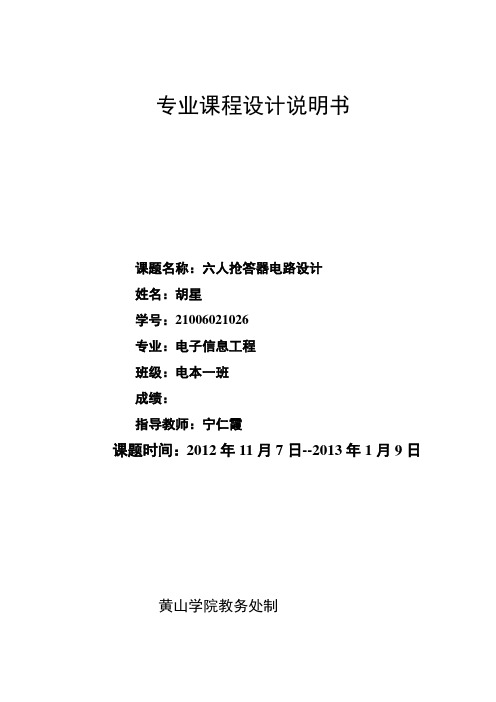 专业课程设计说明书

课题名称：六人抢答器电路设计

姓名：胡星

学号：21006021026

专业：电子信息工程

班级：电本一班

成绩：

指导教师：宁仁霞

课题时间：2012 年 11 月 7 日--2013 年 1 月 9 日

黄山学院教务处制